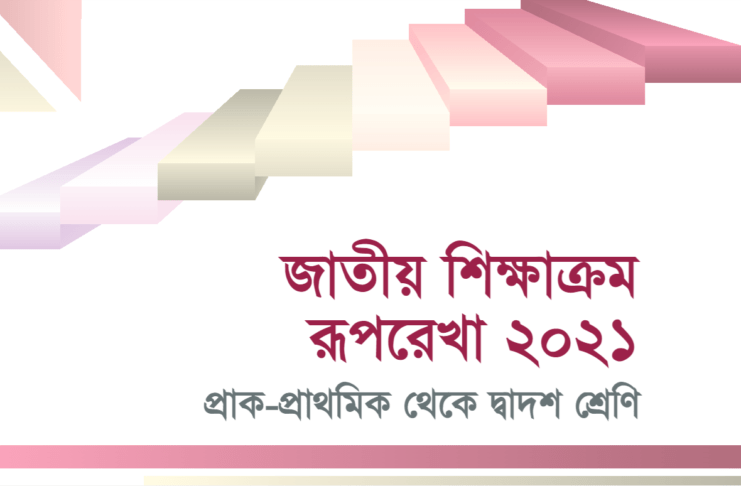 জাতীয় শিক্ষাক্রম রূপরেখা ২০২১

প্রাক-প্রাথমিক থেকে দ্বাদশ শ্রেণি